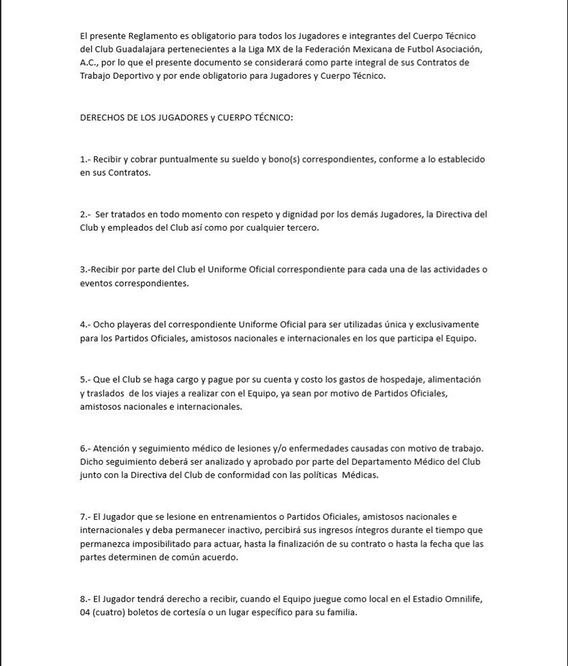 El presente Reglamento es obligatorio para todos los Jugadores e integrantes del Cuerpo Técnico del Club Guadalajara pertenecientes a la Liga MX de la Federación Mexicana de Futbol Asociación, A.C., por lo que el presente documento se considerará como parte integral de sus Contratos de Trabajo Deportivo y por ende obligatorio para Jugadores y Cuerpo Técnico.

DERECHOS DE LOS JUGADORES y CUERPO TÉCNICO:

1.- Recibir y cobrar puntualmente su sueldo y bono(s) correspondientes, conforme a lo establecido en sus Contratos.

2.- Ser tratados en todo momento con respeto y dignidad por los demás Jugadores, la Directiva del Club y empleados del Club así como por cualquier tercero.

3.-Recibir por parte del Club el Uniforme Oficial correspondiente para cada una de las actividades o eventos correspondientes.

4.- Ocho playeras del correspondiente Uniforme Oficial para ser utilizadas única y exclusivamente para los Partidos Oficiales, amistosos nacionales e internacionales en los que participa el Equipo.

5.- Que el Club se haga cargo y pague por su cuenta y costo los gastos de hospedaje, alimentación y traslados de los viajes a realizar con el Equipo, ya sean por motivo de Partidos Oficiales, amistosos nacionales e internacionales.

6.- Atención y seguimiento médico de lesiones y/o enfermedades causadas con motivo de trabajo. Dicho seguimiento deberá ser analizado y aprobado por parte del Departamento Médico del Club junto con la Directiva del Club de conformidad con las políticas Médicas.

7.- El Jugador que se lesione en entrenamientos o Partidos Oficiales, amistosos nacionales e internacionales y deba permanecer inactivo, percibirá sus ingresos íntegros durante el tiempo que permanezca imposibilitado para actuar, hasta la finalización de su contrato o hasta la fecha que las partes determinen de común acuerdo.

8.- El Jugador tendrá derecho a recibir, cuando el Equipo juegue como local en el Estadio Omnilife, 04 (cuatro) boletos de cortesía o un lugar específico para su familia.